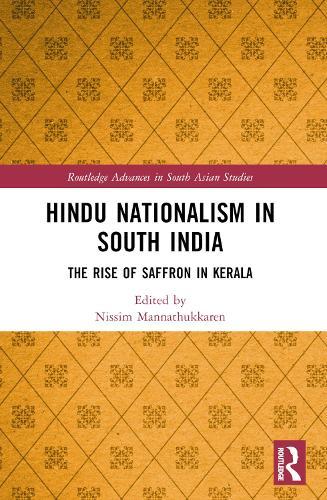 Routledge Advances in South Asian Studies

HINDU NATIONALISM IN SOUTH INDIA

THE RISE OF SAFFRON IN KERALA

Edited by
Nissim Mannathukkaren

ROUTLEDGE